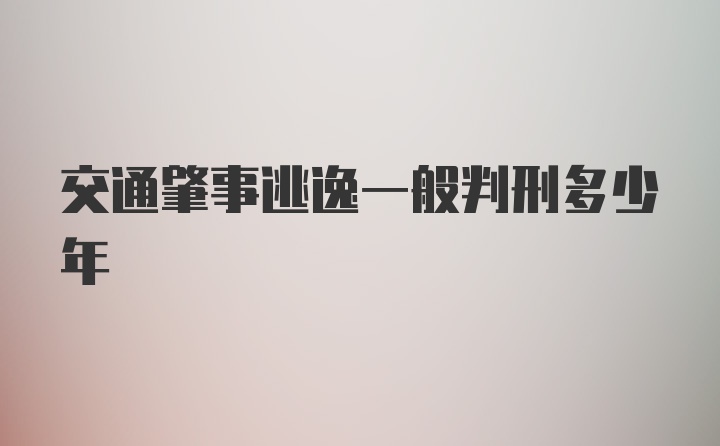 交通肇事逃逸一般判刑多少年